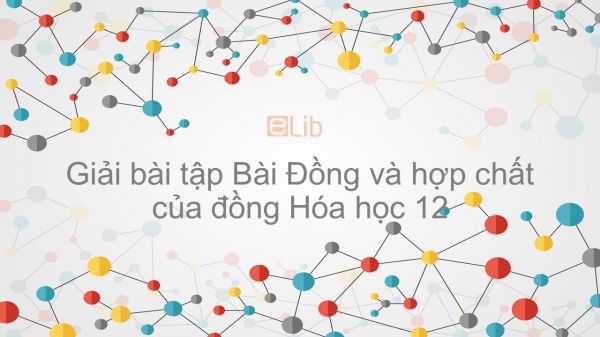 eLib

Giải bài tập Bài Đồng và hợp chất của đồng Hóa học 12